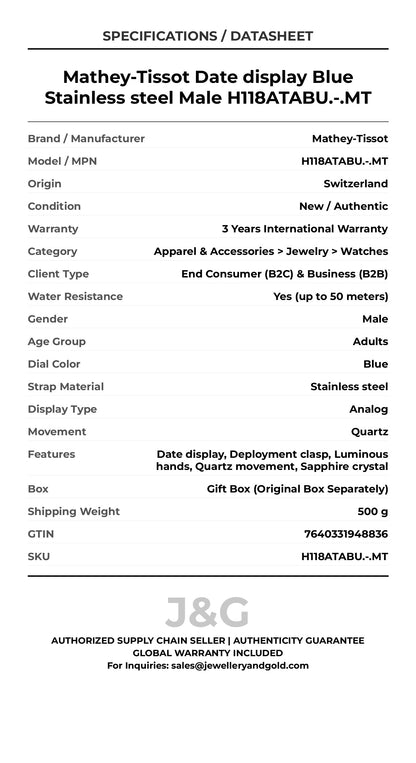 SPECIFICATIONS / DATASHEET

Mathey-Tissot Date display Blue Stainless steel Male H118ATABU.-.MT

| Brand / Manufacturer | Mathey-Tissot |
|---|---|
| Model / MPN | H118ATABU.-.MT |
| Origin | Switzerland |
| Condition | New / Authentic |
| Warranty | 3 Years International Warranty |
| Category | Apparel & Accessories > Jewelry > Watches |
| Client Type | End Consumer (B2C) & Business (B2B) |
| Water Resistance | Yes (up to 50 meters) |
| Gender | Male |
| Age Group | Adults |
| Dial Color | Blue |
| Strap Material | Stainless steel |
| Display Type | Analog |
| Movement | Quartz |
| Features | Date display, Deployment clasp, Luminous hands, Quartz movement, Sapphire crystal |
| Box | Gift Box (Original Box Separately) |
| Shipping Weight | 500 g |
| GTIN | 7640331948836 |
| SKU | H118ATABU.-.MT |

J&G

AUTHORIZED SUPPLY CHAIN SELLER | AUTHENTICITY GUARANTEE
GLOBAL WARRANTY INCLUDED
For Inquiries: sales@jewelleryandgold.com